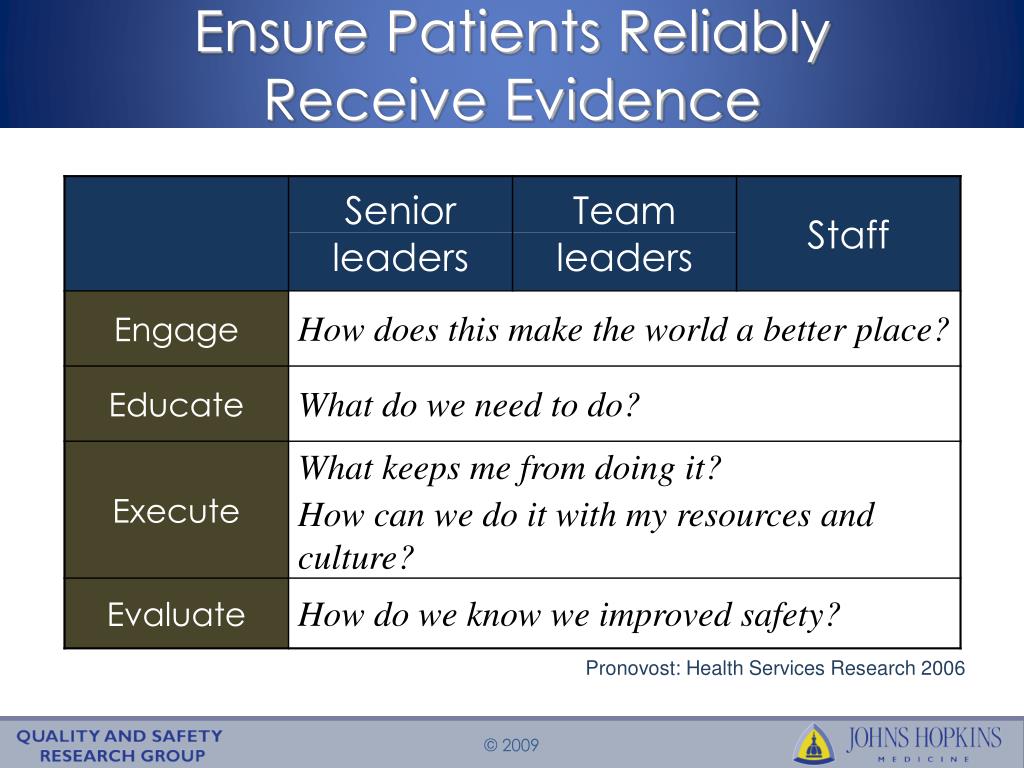 Ensure Patients Reliably Receive Evidence

| | Senior leaders | Team leaders | Staff |
|---|---|---|---|
| Engage | How does this make the world a better place? | | |
| Educate | What do we need to do? | | |
| Execute | What keeps me from doing it? How can we do it with my resources and culture? | | |
| Evaluate | How do we know we improved safety? | | |

Pronovost: Health Services Research 2006

QUALITY AND SAFETY RESEARCH GROUP

© 2009

JOHNS HOPKINS MEDICINE